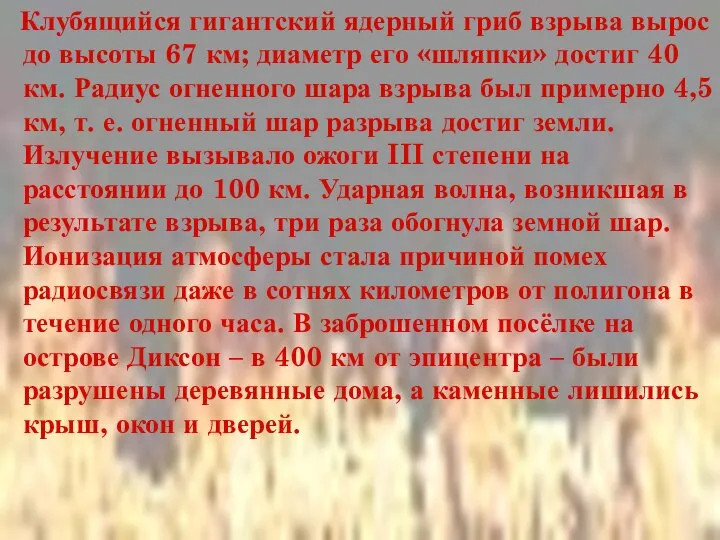 Клубящийся гигантский ядерный гриб взрыва вырос до высоты 67 км; диаметр его «шляпки» достиг 40 км. Радиус огненного шара взрыва был примерно 4,5 км, т. е. огненный шар разрыва достиг земли. Излучение вызывало ожоги III степени на расстоянии до 100 км. Ударная волна, возникшая в результате взрыва, три раза обогнула земной шар. Ионизация атмосферы стала причиной помех радиосвязи даже в сотнях километров от полигона в течение одного часа. В заброшенном посёлке на острове Диксон – в 400 км от эпицентра – были разрушены деревянные дома, а каменные лишились крыш, окон и дверей.